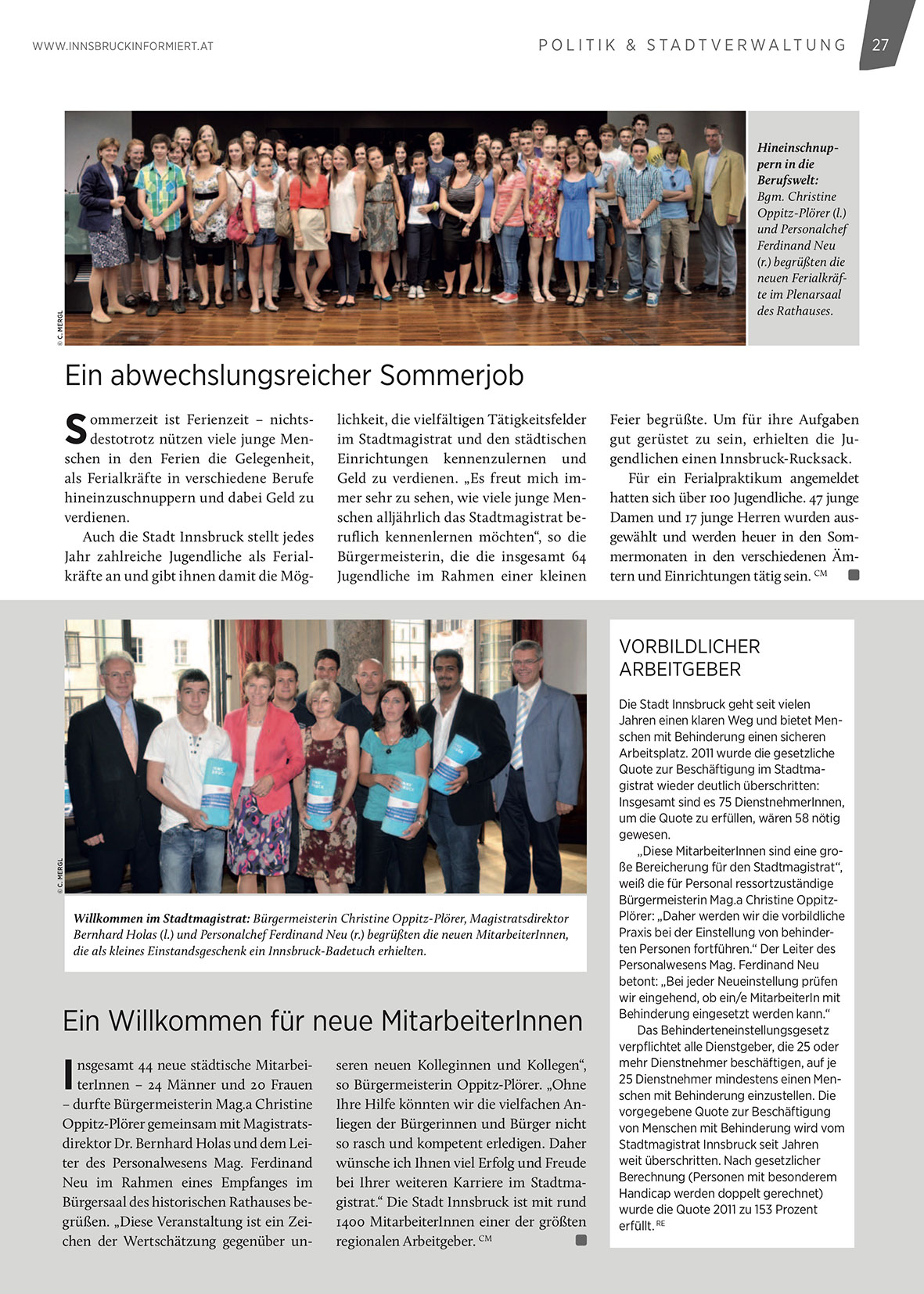 WWW.INNSBRUCKINFORMIERT.AT

POLITIK & STADTVERWALTUNG 27

© C. MERGL

Hineinschnuppern in die Berufswelt: Bgm. Christine Oppitz-Plörer (l.) und Personalchef Ferdinand Neu (r.) begrüßten die neuen Ferialkräfte im Plenarsaal des Rathauses.

Ein abwechslungsreicher Sommerjob

Sommerzeit ist Ferienzeit – nichtsdestotrotz nützen viele junge Menschen in den Ferien die Gelegenheit, als Ferialkräfte in verschiedene Berufe hineinzuschnuppern und dabei Geld zu verdienen.

Auch die Stadt Innsbruck stellt jedes Jahr zahlreiche Jugendliche als Ferialkräfte an und gibt ihnen damit die Möglichkeit, die vielfältigen Tätigkeitsfelder im Stadtmagistrat und den städtischen Einrichtungen kennenzulernen und Geld zu verdienen. „Es freut mich immer sehr zu sehen, wie viele junge Menschen alljährlich das Stadtmagistrat beruflich kennenlernen möchten“, so die Bürgermeisterin, die die insgesamt 64 Jugendliche im Rahmen einer kleinen Feier begrüßte. Um für ihre Aufgaben gut gerüstet zu sein, erhielten die Jugendlichen einen Innsbruck-Rucksack.

Für ein Ferialpraktikum angemeldet hatten sich über 100 Jugendliche. 47 junge Damen und 17 junge Herren wurden ausgewählt und werden heuer in den Sommermonaten in den verschiedenen Ämtern und Einrichtungen tätig sein. CM

© C. MERGL

Willkommen im Stadtmagistrat: Bürgermeisterin Christine Oppitz-Plörer, Magistratsdirektor Bernhard Holas (l.) und Personalchef Ferdinand Neu (r.) begrüßten die neuen MitarbeiterInnen, die als kleines Einstandsgeschenk ein Innsbruck-Badetuch erhielten.

Ein Willkommen für neue MitarbeiterInnen

Insgesamt 44 neue städtische MitarbeiterInnen – 24 Männer und 20 Frauen – durfte Bürgermeisterin Mag.a Christine Oppitz-Plörer gemeinsam mit Magistratsdirektor Dr. Bernhard Holas und dem Leiter des Personalwesens Mag. Ferdinand Neu im Rahmen eines Empfanges im Bürgersaal des historischen Rathauses begrüßen. „Diese Veranstaltung ist ein Zeichen der Wertschätzung gegenüber unseren neuen Kolleginnen und Kollegen“, so Bürgermeisterin Oppitz-Plörer. „Ohne Ihre Hilfe könnten wir die vielfachen Anliegen der Bürgerinnen und Bürger nicht so rasch und kompetent erledigen. Daher wünsche ich Ihnen viel Erfolg und Freude bei Ihrer weiteren Karriere im Stadtmagistrat.“ Die Stadt Innsbruck ist mit rund 1400 MitarbeiterInnen einer der größten regionalen Arbeitgeber. CM

VORBILDLICHER ARBEITGEBER

Die Stadt Innsbruck geht seit vielen Jahren einen klaren Weg und bietet Menschen mit Behinderung einen sicheren Arbeitsplatz. 2011 wurde die gesetzliche Quote zur Beschäftigung im Stadtmagistrat wieder deutlich überschritten: Insgesamt sind es 75 DienstnehmerInnen, um die Quote zu erfüllen, wären 58 nötig gewesen.

„Diese MitarbeiterInnen sind eine große Bereicherung für den Stadtmagistrat“, weiß die für Personal ressortzuständige Bürgermeisterin Mag.a Christine Oppitz-Plörer: „Daher werden wir die vorbildliche Praxis bei der Einstellung von behinderten Personen fortführen.“ Der Leiter des Personalwesens Mag. Ferdinand Neu betont: „Bei jeder Neueinstellung prüfen wir eingehend, ob ein/e MitarbeiterIn mit Behinderung eingesetzt werden kann.“

Das Behinderteneinstellungsgesetz verpflichtet alle Dienstgeber, die 25 oder mehr Dienstnehmer beschäftigen, auf je 25 Dienstnehmer mindestens einen Menschen mit Behinderung einzustellen. Die vorgegebene Quote zur Beschäftigung von Menschen mit Behinderung wird vom Stadtmagistrat Innsbruck seit Jahren weit überschritten. Nach gesetzlicher Berechnung (Personen mit besonderem Handicap werden doppelt gerechnet) wurde die Quote 2011 zu 153 Prozent erfüllt. RE